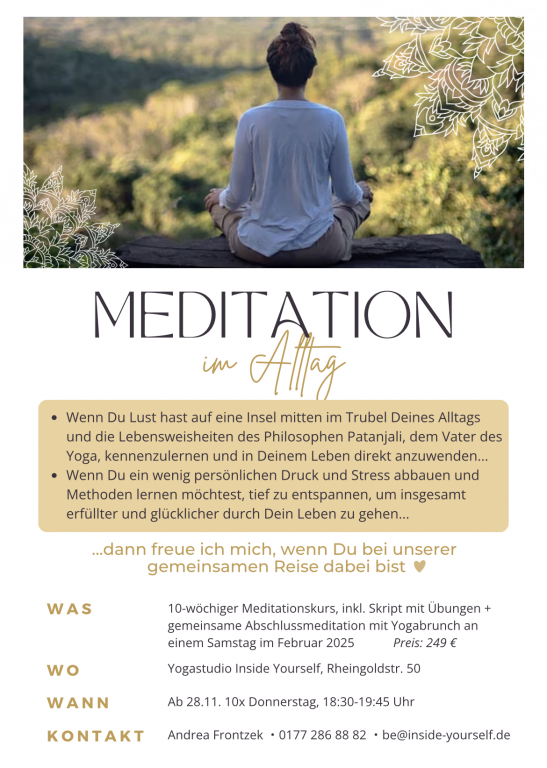 MEDITATION

im Alltag

• Wenn Du Lust hast auf eine Insel mitten im Trubel Deines Alltags und die Lebensweisheiten des Philosophen Patanjali, dem Vater des Yoga, kennenzulernen und in Deinem Leben direkt anzuwenden...
• Wenn Du ein wenig persönlichen Druck und Stress abbauen und Methoden lernen möchtest, tief zu entspannen, um insgesamt erfüllter und glücklicher durch Dein Leben zu gehen...

...dann freue ich mich, wenn Du bei unserer gemeinsamen Reise dabei bist ♥

WAS
10-wöchiger Meditationskurs, inkl. Skript mit Übungen + gemeinsame Abschlussmeditation mit Yogabrunch an einem Samstag im Februar 2025 Preis: 249 €

WO
Yogastudio Inside Yourself, Rheingoldstr. 50

WANN
Ab 28.11. 10x Donnerstag, 18:30-19:45 Uhr

KONTAKT
Andrea Frontzek • 0177 286 88 82 • be@inside-yourself.de